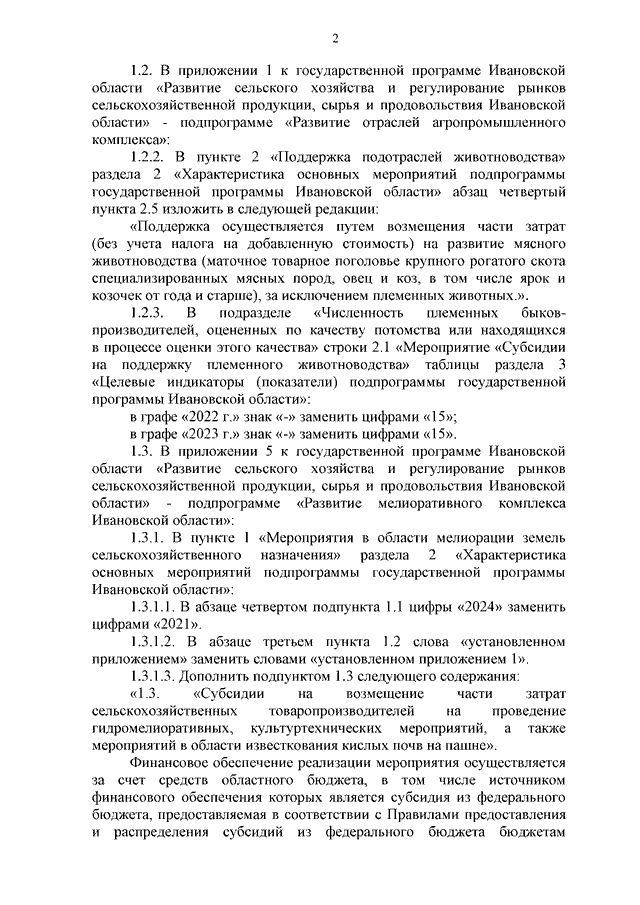 2

1.2. В приложении 1 к государственной программе Ивановской области «Развитие сельского хозяйства и регулирование рынков сельскохозяйственной продукции, сырья и продовольствия Ивановской области» - подпрограмме «Развитие отраслей агропромышленного комплекса»:

1.2.2. В пункте 2 «Поддержка подотраслей животноводства» раздела 2 «Характеристика основных мероприятий подпрограммы государственной программы Ивановской области» абзац четвертый пункта 2.5 изложить в следующей редакции:

«Поддержка осуществляется путем возмещения части затрат (без учета налога на добавленную стоимость) на развитие мясного животноводства (маточное товарное поголовье крупного рогатого скота специализированных мясных пород, овец и коз, в том числе ярок и козочек от года и старше), за исключением племенных животных.».

1.2.3. В подразделе «Численность племенных быков-производителей, оцененных по качеству потомства или находящихся в процессе оценки этого качества» строки 2.1 «Мероприятие «Субсидии на поддержку племенного животноводства» таблицы раздела 3 «Целевые индикаторы (показатели) подпрограммы государственной программы Ивановской области»:

в графе «2022 г.» знак «-» заменить цифрами «15»;

в графе «2023 г.» знак «-» заменить цифрами «15».

1.3. В приложении 5 к государственной программе Ивановской области «Развитие сельского хозяйства и регулирование рынков сельскохозяйственной продукции, сырья и продовольствия Ивановской области» - подпрограмме «Развитие мелиоративного комплекса Ивановской области»:

1.3.1. В пункте 1 «Мероприятия в области мелиорации земель сельскохозяйственного назначения» раздела 2 «Характеристика основных мероприятий подпрограммы государственной программы Ивановской области»:

1.3.1.1. В абзаце четвертом подпункта 1.1 цифры «2024» заменить цифрами «2021».

1.3.1.2. В абзаце третьем пункта 1.2 слова «установленном приложением» заменить словами «установленном приложением 1».

1.3.1.3. Дополнить подпунктом 1.3 следующего содержания:

«1.3. «Субсидии на возмещение части затрат сельскохозяйственных товаропроизводителей на проведение гидромелиоративных, культуртехнических мероприятий, а также мероприятий в области известкования кислых почв на пашне».

Финансовое обеспечение реализации мероприятия осуществляется за счет средств областного бюджета, в том числе источником финансового обеспечения которых является субсидия из федерального бюджета, предоставляемая в соответствии с Правилами предоставления и распределения субсидий из федерального бюджета бюджетам